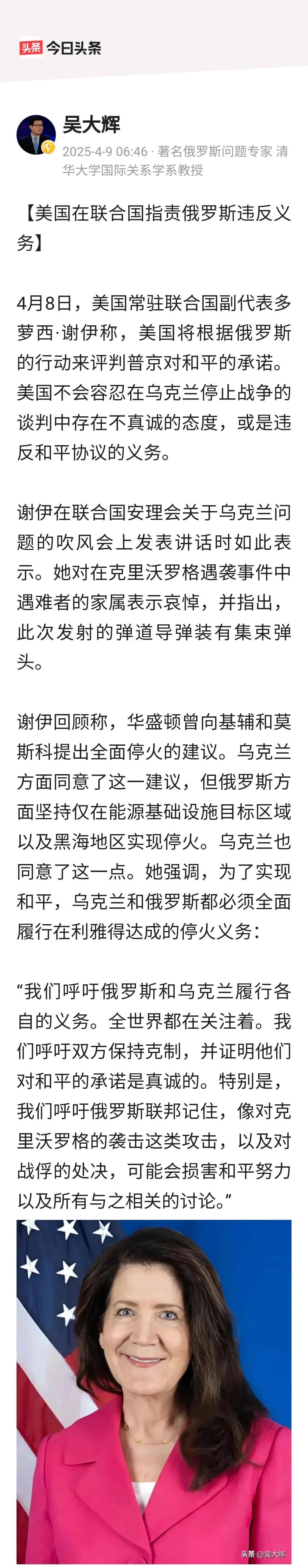 头条 今日头条

吴大辉
2025-4-9 06:46 · 著名俄罗斯问题专家 清华大学国际关系学系教授

【美国在联合国指责俄罗斯违反义务】

4月8日，美国常驻联合国副代表多萝西·谢伊称，美国将根据俄罗斯的行动来评判普京对和平的承诺。美国不会容忍在乌克兰停止战争的谈判中存在不真诚的态度，或是违反和平协议的义务。

谢伊在联合国安理会关于乌克兰问题的吹风会上发表讲话时如此表示。她对在克里沃罗格遇袭事件中遇难者的家属表示哀悼，并指出，此次发射的弹道导弹装有集束弹头。

谢伊回顾称，华盛顿曾向基辅和莫斯科提出全面停火的建议。乌克兰方面同意了这一建议，但俄罗斯方面坚持仅在能源基础设施目标区域以及黑海地区实现停火。乌克兰也同意了这一点。她强调，为了实现和平，乌克兰和俄罗斯都必须全面履行在利雅得达成的停火义务：

“我们呼吁俄罗斯和乌克兰履行各自的义务。全世界都在关注着。我们呼吁双方保持克制，并证明他们对和平的承诺是真诚的。特别是，我们呼吁俄罗斯联邦记住，像对克里沃罗格的袭击这类攻击，以及对战俘的处决，可能会损害和平努力以及所有与之相关的讨论。”

头条 @吴大辉